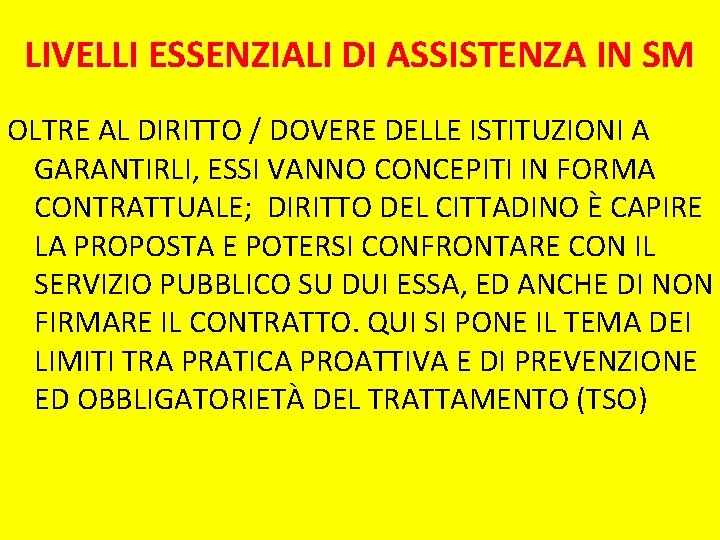 LIVELLI ESSENZIALI DI ASSISTENZA IN SM

OLTRE AL DIRITTO / DOVERE DELLE ISTITUZIONI A GARANTIRLI, ESSI VANNO CONCEPITI IN FORMA CONTRATTUALE; DIRITTO DEL CITTADINO È CAPIRE LA PROPOSTA E POTERSI CONFRONTARE CON IL SERVIZIO PUBBLICO SU DUI ESSA, ED ANCHE DI NON FIRMARE IL CONTRATTO. QUI SI PONE IL TEMA DEI LIMITI TRA PRATICA PROATTIVA E DI PREVENZIONE ED OBBLIGATORIETÀ DEL TRATTAMENTO (TSO)